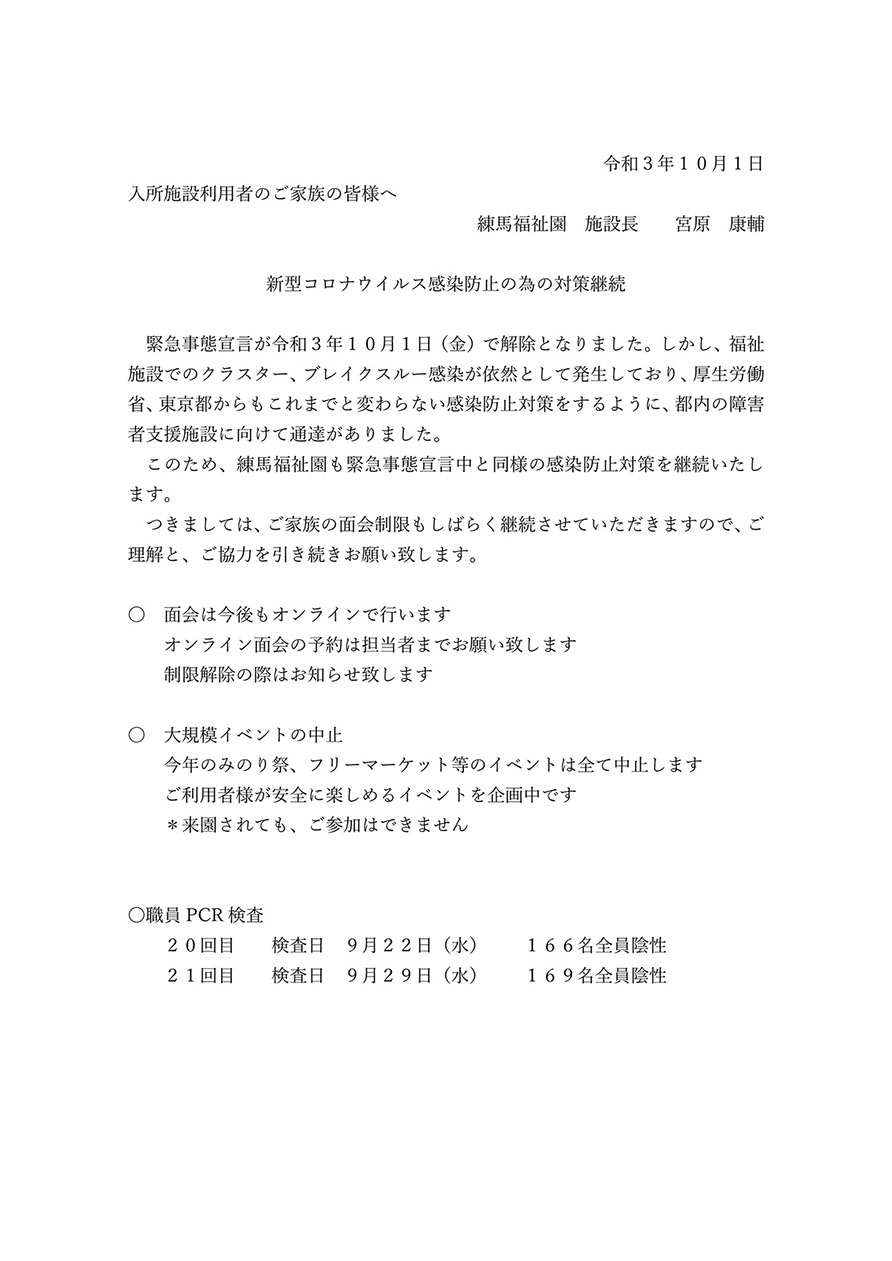 令和３年１０月１日

入所施設利用者のご家族の皆様へ

練馬福祉園　施設長　　宮原　康輔

新型コロナウイルス感染防止の為の対策継続

緊急事態宣言が令和３年１０月１日（金）で解除となりました。しかし、福祉施設でのクラスター、ブレイクスルー感染が依然として発生しており、厚生労働省、東京都からもこれまでと変わらない感染防止対策をするように、都内の障害者支援施設に向けて通達がありました。

このため、練馬福祉園も緊急事態宣言中と同様の感染防止対策を継続いたします。

つきましては、ご家族の面会制限もしばらく継続させていただきますので、ご理解と、ご協力を引き続きお願い致します。

○　面会は今後もオンラインで行います
オンライン面会の予約は担当者までお願い致します
制限解除の際はお知らせ致します

○　大規模イベントの中止
今年のみのり祭、フリーマーケット等のイベントは全て中止します
ご利用者様が安全に楽しめるイベントを企画中です
＊来園されても、ご参加はできません

○職員 PCR 検査
２０回目　検査日　９月２２日（水）　１６６名全員陰性
２１回目　検査日　９月２９日（水）　１６９名全員陰性